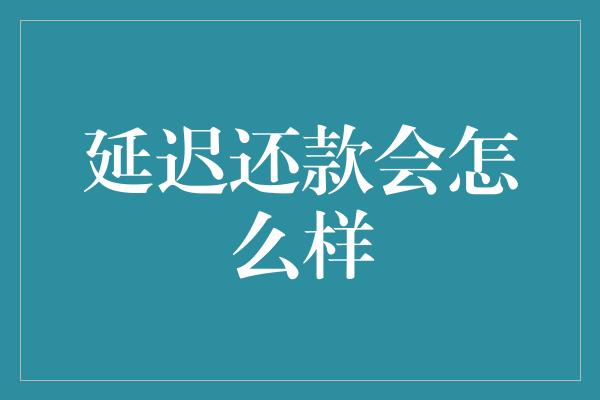 延迟还款会怎么样